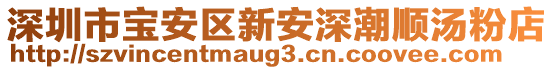 深圳市宝安区新安深潮顺汤粉店
http://szvincentmaug3.cn.coovee.com